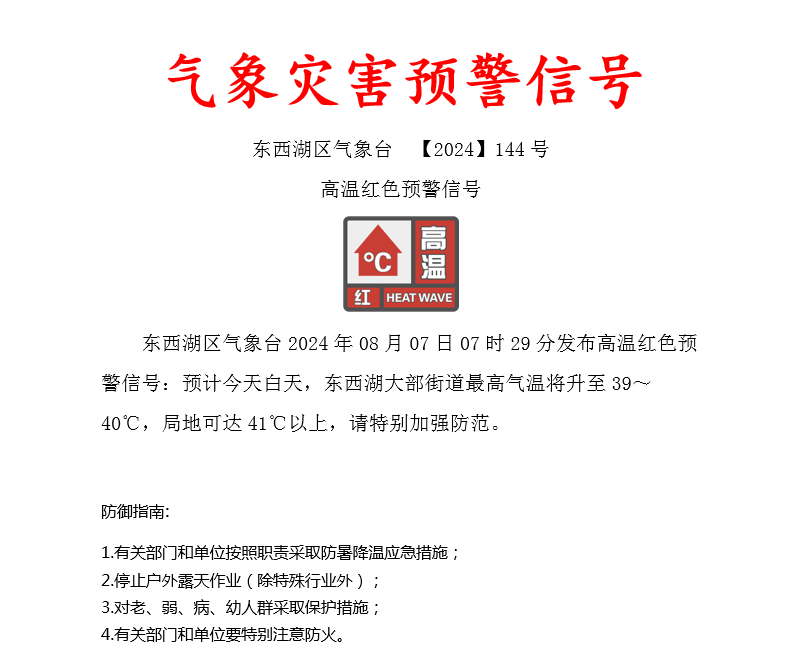 气象灾害预警信号

东西湖区气象台 【2024】144 号

高温红色预警信号

°C
高温
红
HEAT WAVE

东西湖区气象台 2024 年 08 月 07 日 07 时 29 分发布高温红色预警信号：预计今天白天，东西湖大部街道最高气温将升至 39～40℃，局地可达 41℃以上，请特别加强防范。

防御指南:

1.有关部门和单位按照职责采取防暑降温应急措施；
2.停止户外露天作业（除特殊行业外）；
3.对老、弱、病、幼人群采取保护措施；
4.有关部门和单位要特别注意防火。